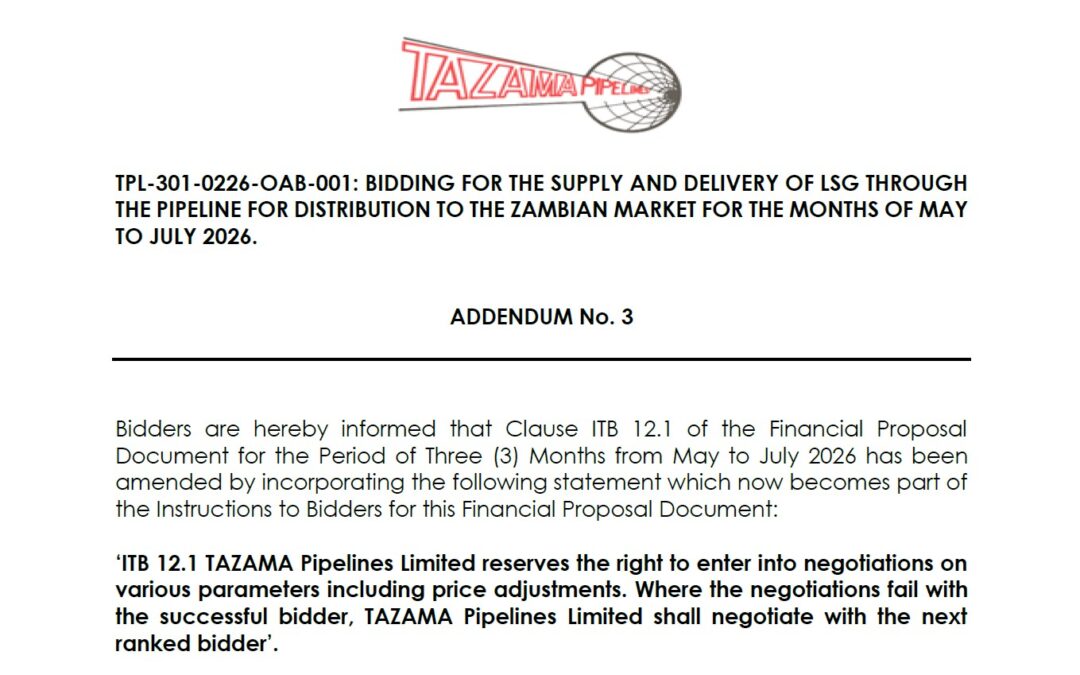 TAZAMA PIPELINES

TPL-301-0226-OAB-001: BIDDING FOR THE SUPPLY AND DELIVERY OF LSG THROUGH THE PIPELINE FOR DISTRIBUTION TO THE ZAMBIAN MARKET FOR THE MONTHS OF MAY TO JULY 2026.

ADDENDUM No. 3

Bidders are hereby informed that Clause ITB 12.1 of the Financial Proposal Document for the Period of Three (3) Months from May to July 2026 has been amended by incorporating the following statement which now becomes part of the Instructions to Bidders for this Financial Proposal Document:

'ITB 12.1 TAZAMA Pipelines Limited reserves the right to enter into negotiations on various parameters including price adjustments. Where the negotiations fail with the successful bidder, TAZAMA Pipelines Limited shall negotiate with the next ranked bidder'.